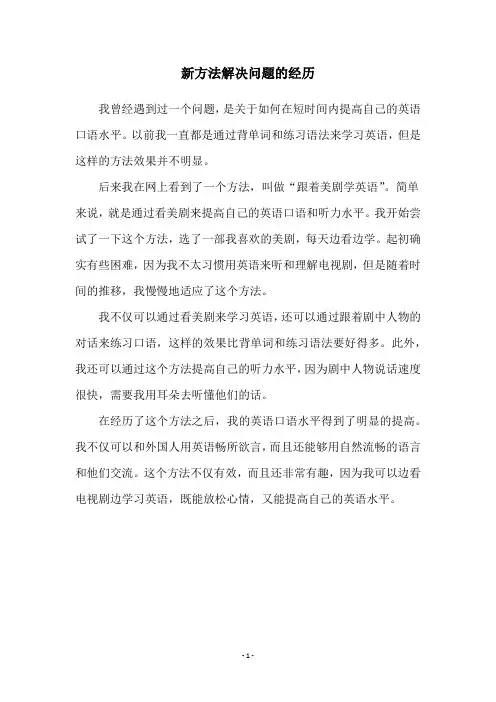 新方法解决问题的经历

我曾经遇到过一个问题，是关于如何在短时间内提高自己的英语口语水平。以前我一直都是通过背单词和练习语法来学习英语，但是这样的方法效果并不明显。

后来我在网上看到了一个方法，叫做“跟着美剧学英语”。简单来说，就是通过看美剧来提高自己的英语口语和听力水平。我开始尝试了一下这个方法，选了一部我喜欢的美剧，每天边看边学。起初确实有些困难，因为我不太习惯用英语来听和理解电视剧，但是随着时间的推移，我慢慢地适应了这个方法。

我不仅可以通过看美剧来学习英语，还可以通过跟着剧中人物的对话来练习口语，这样的效果比背单词和练习语法要好得多。此外，我还可以通过这个方法提高自己的听力水平，因为剧中人物说话速度很快，需要我用耳朵去听懂他们的话。

在经历了这个方法之后，我的英语口语水平得到了明显的提高。我不仅可以和外国人用英语畅所欲言，而且还能够用自然流畅的语言和他们交流。这个方法不仅有效，而且还非常有趣，因为我可以边看电视剧边学习英语，既能放松心情，又能提高自己的英语水平。

- 1 -